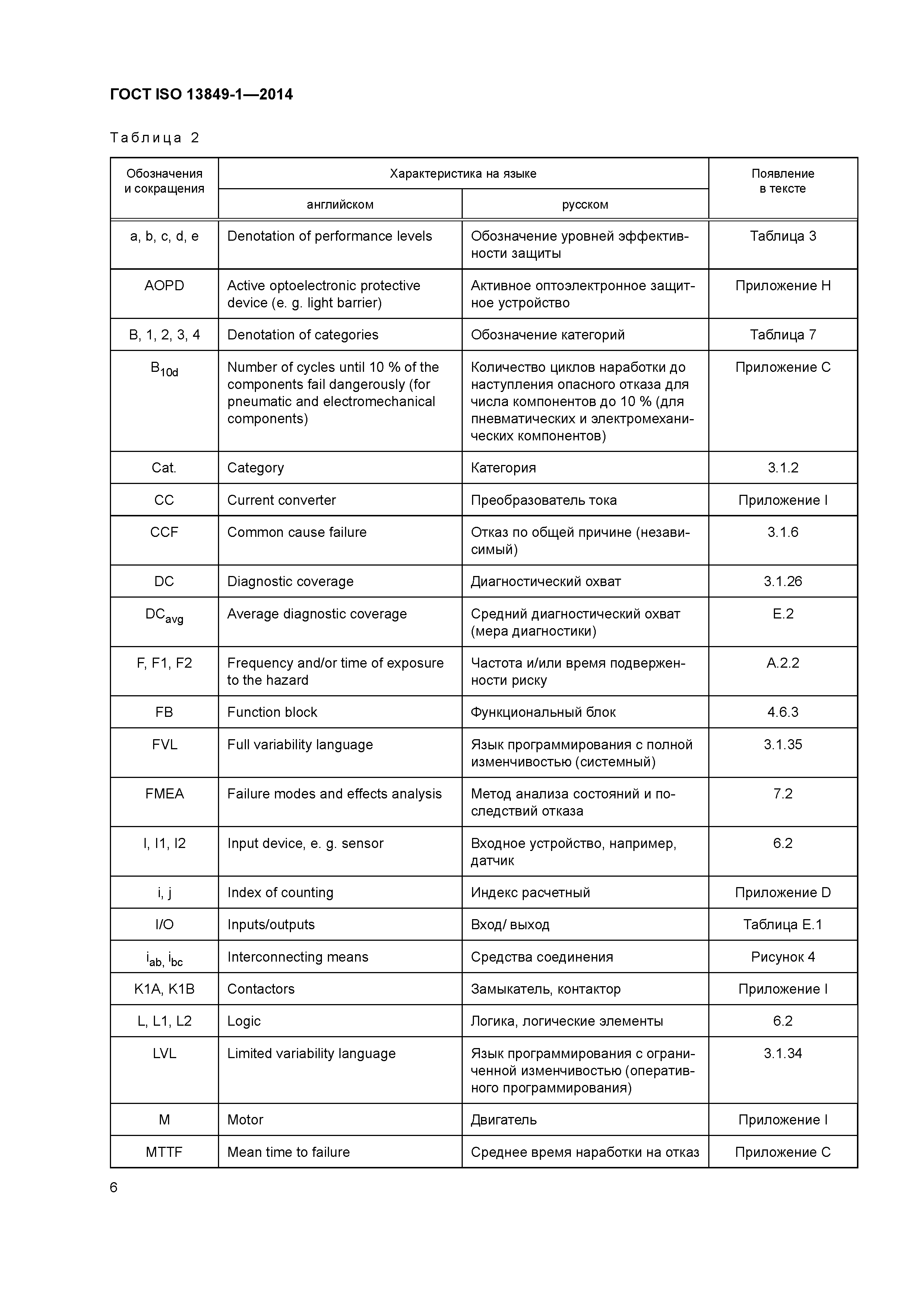 ГОСТ ISO 13849-1—2014

Таблица 2

| Обозначения и сокращения | Характеристика на языке английском | Характеристика на языке русском | Появление в тексте |
|---|---|---|---|
| a, b, c, d, e | Denotation of performance levels | Обозначение уровней эффективности защиты | Таблица 3 |
| AOPD | Active optoelectronic protective device (e. g. light barrier) | Активное оптоэлектронное защитное устройство | Приложение H |
| B, 1, 2, 3, 4 | Denotation of categories | Обозначение категорий | Таблица 7 |
| $B_{10d}$ | Number of cycles until 10 % of the components fail dangerously (for pneumatic and electromechanical components) | Количество циклов наработки до наступления опасного отказа для числа компонентов до 10 % (для пневматических и электромеханических компонентов) | Приложение C |
| Cat. | Category | Категория | 3.1.2 |
| CC | Current converter | Преобразователь тока | Приложение I |
| CCF | Common cause failure | Отказ по общей причине (независимый) | 3.1.6 |
| DC | Diagnostic coverage | Диагностический охват | 3.1.26 |
| $DC_{avg}$ | Average diagnostic coverage | Средний диагностический охват (мера диагностики) | E.2 |
| F, F1, F2 | Frequency and/or time of exposure to the hazard | Частота и/или время подверженности риску | A.2.2 |
| FB | Function block | Функциональный блок | 4.6.3 |
| FVL | Full variability language | Язык программирования с полной изменчивостью (системный) | 3.1.35 |
| FMEA | Failure modes and effects analysis | Метод анализа состояний и последствий отказа | 7.2 |
| I, I1, I2 | Input device, e. g. sensor | Входное устройство, например, датчик | 6.2 |
| i, j | Index of counting | Индекс расчетный | Приложение D |
| I/O | Inputs/outputs | Вход/ выход | Таблица E.1 |
| $i_{ab}$, $i_{bc}$ | Interconnecting means | Средства соединения | Рисунок 4 |
| K1A, K1B | Contactors | Замыкатель, контактор | Приложение I |
| L, L1, L2 | Logic | Логика, логические элементы | 6.2 |
| LVL | Limited variability language | Язык программирования с ограниченной изменчивостью (оперативного программирования) | 3.1.34 |
| M | Motor | Двигатель | Приложение I |
| MTTF | Mean time to failure | Среднее время наработки на отказ | Приложение C |

6